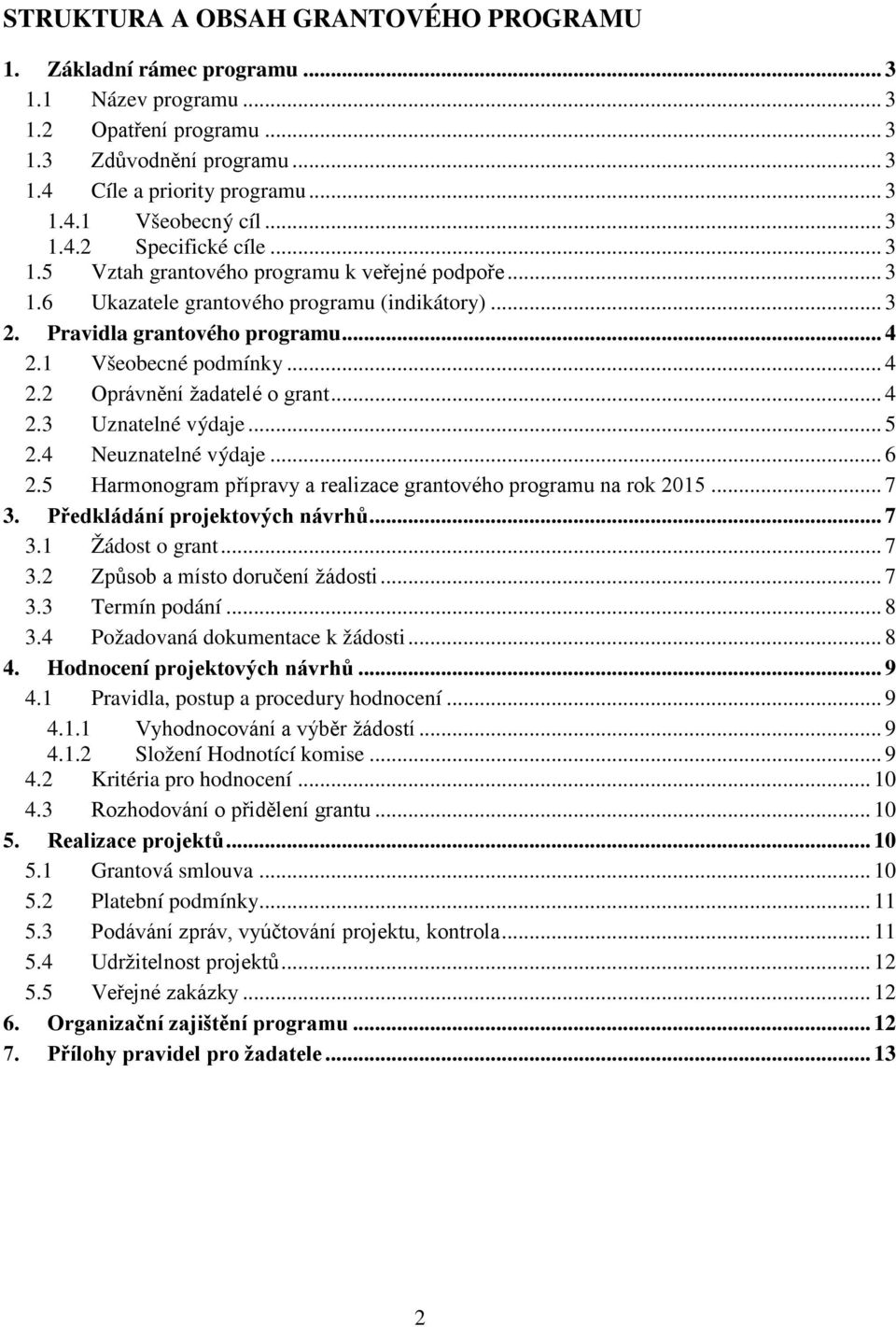 STRUKTURA A OBSAH GRANTOVÉHO PROGRAMU

1. Základní rámec programu ... 3
1.1 Název programu ... 3
1.2 Opatření programu ... 3
1.3 Zdůvodnění programu ... 3
1.4 Cíle a priority programu ... 3
1.4.1 Všeobecný cíl ... 3
1.4.2 Specifické cíle ... 3
1.5 Vztah grantového programu k veřejné podpoře ... 3
1.6 Ukazatele grantového programu (indikátory) ... 3
2. Pravidla grantového programu ... 4
2.1 Všeobecné podmínky ... 4
2.2 Oprávnění žadatelé o grant ... 4
2.3 Uznatelné výdaje ... 5
2.4 Neuznatelné výdaje ... 6
2.5 Harmonogram přípravy a realizace grantového programu na rok 2015 ... 7
3. Předkládání projektových návrhů ... 7
3.1 Žádost o grant ... 7
3.2 Způsob a místo doručení žádosti ... 7
3.3 Termín podání ... 8
3.4 Požadovaná dokumentace k žádosti ... 8
4. Hodnocení projektových návrhů ... 9
4.1 Pravidla, postup a procedury hodnocení ... 9
4.1.1 Vyhodnocování a výběr žádostí ... 9
4.1.2 Složení Hodnotící komise ... 9
4.2 Kritéria pro hodnocení ... 10
4.3 Rozhodování o přidělení grantu ... 10
5. Realizace projektů ... 10
5.1 Grantová smlouva ... 10
5.2 Platební podmínky ... 11
5.3 Podávání zpráv, vyúčtování projektu, kontrola ... 11
5.4 Udržitelnost projektů ... 12
5.5 Veřejné zakázky ... 12
6. Organizační zajištění programu ... 12
7. Přílohy pravidel pro žadatele ... 13

2